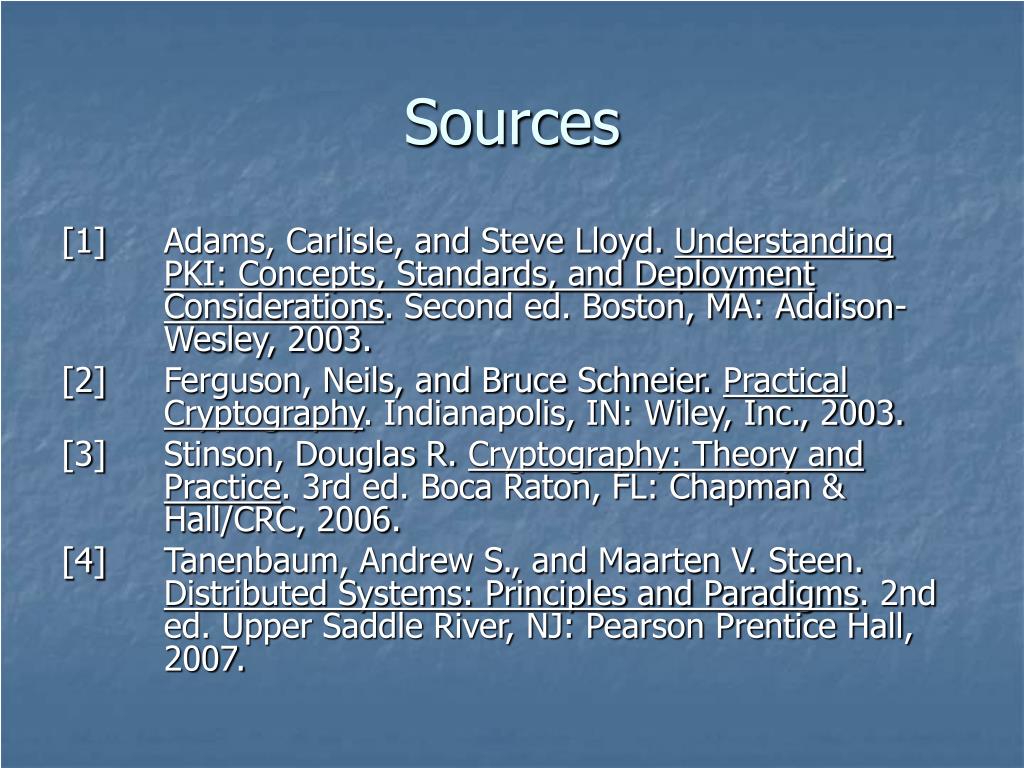 Sources

[1] Adams, Carlisle, and Steve Lloyd. Understanding PKI: Concepts, Standards, and Deployment Considerations. Second ed. Boston, MA: Addison-Wesley, 2003.

[2] Ferguson, Neils, and Bruce Schneier. Practical Cryptography. Indianapolis, IN: Wiley, Inc., 2003.

[3] Stinson, Douglas R. Cryptography: Theory and Practice. 3rd ed. Boca Raton, FL: Chapman & Hall/CRC, 2006.

[4] Tanenbaum, Andrew S., and Maarten V. Steen. Distributed Systems: Principles and Paradigms. 2nd ed. Upper Saddle River, NJ: Pearson Prentice Hall, 2007.